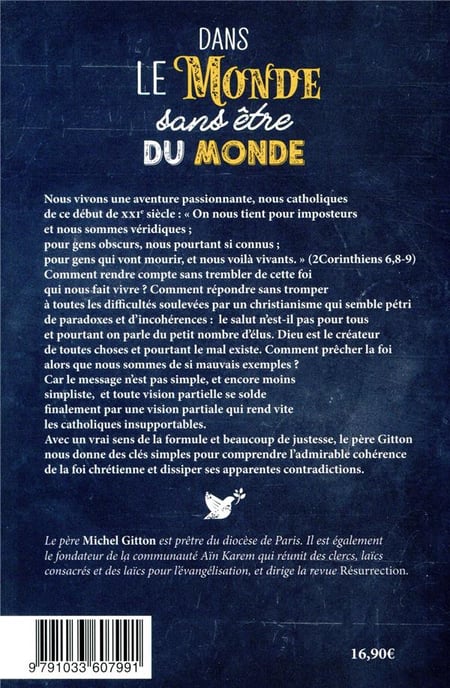 DANS
LE MONDE
sans être
DU MONDE

Nous vivons une aventure passionnante, nous catholiques de ce début de XXIᵉ siècle : « On nous tient pour imposteurs et nous sommes véridiques ; pour gens obscurs, nous pourtant si connus ; pour gens qui vont mourir, et nous voilà vivants. » (2Corinthiens 6,8-9)
Comment rendre compte sans trembler de cette foi qui nous fait vivre ? Comment répondre sans tromper à toutes les difficultés soulevées par un christianisme qui semble pétri de paradoxes et d'incohérences : le salut n'est-il pas pour tous et pourtant on parle du petit nombre d'élus. Dieu est le créateur de toutes choses et pourtant le mal existe. Comment prêcher la foi alors que nous sommes de si mauvais exemples ?
Car le message n'est pas simple, et encore moins simpliste, et toute vision partielle se solde finalement par une vision partiale qui rend vite les catholiques insupportables.
Avec un vrai sens de la formule et beaucoup de justesse, le père Gitton nous donne des clés simples pour comprendre l'admirable cohérence de la foi chrétienne et dissiper ses apparentes contradictions.

Le père Michel Gitton est prêtre du diocèse de Paris. Il est également le fondateur de la communauté Aïn Karem qui réunit des clercs, laïcs consacrés et des laïcs pour l'évangélisation, et dirige la revue Résurrection.

9 791033 607991

16,90€